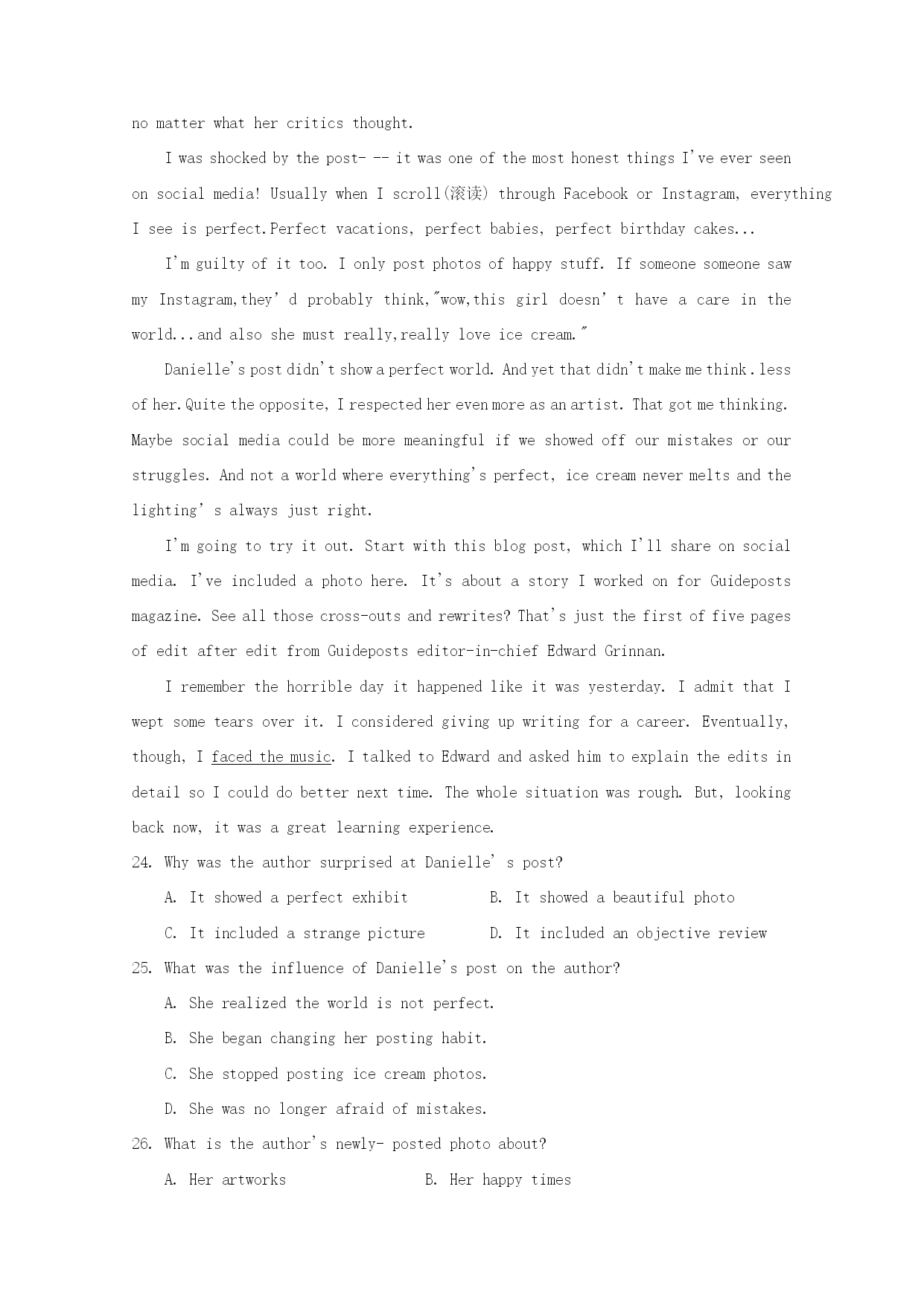 no matter what her critics thought.

I was shocked by the post- -- it was one of the most honest things I've ever seen on social media! Usually when I scroll(滚读) through Facebook or Instagram, everything I see is perfect.Perfect vacations, perfect babies, perfect birthday cakes...

I'm guilty of it too. I only post photos of happy stuff. If someone someone saw my Instagram,they' d probably think,"wow,this girl doesn' t have a care in the world...and also she must really,really love ice cream."

Danielle's post didn't show a perfect world. And yet that didn't make me think . less of her. Quite the opposite, I respected her even more as an artist. That got me thinking. Maybe social media could be more meaningful if we showed off our mistakes or our struggles. And not a world where everything's perfect, ice cream never melts and the lighting' s always just right.

I'm going to try it out. Start with this blog post, which I'll share on social media. I've included a photo here. It's about a story I worked on for Guideposts magazine. See all those cross-outs and rewrites? That's just the first of five pages of edit after edit from Guideposts editor-in-chief Edward Grinnan.

I remember the horrible day it happened like it was yesterday. I admit that I wept some tears over it. I considered giving up writing for a career. Eventually, though, I faced the music. I talked to Edward and asked him to explain the edits in detail so I could do better next time. The whole situation was rough. But, looking back now, it was a great learning experience.

24. Why was the author surprised at Danielle' s post?

A. It showed a perfect exhibit
B. It showed a beautiful photo
C. It included a strange picture
D. It included an objective review

25. What was the influence of Danielle's post on the author?

A. She realized the world is not perfect.
B. She began changing her posting habit.
C. She stopped posting ice cream photos.
D. She was no longer afraid of mistakes.

26. What is the author's newly- posted photo about?

A. Her artworks
B. Her happy times